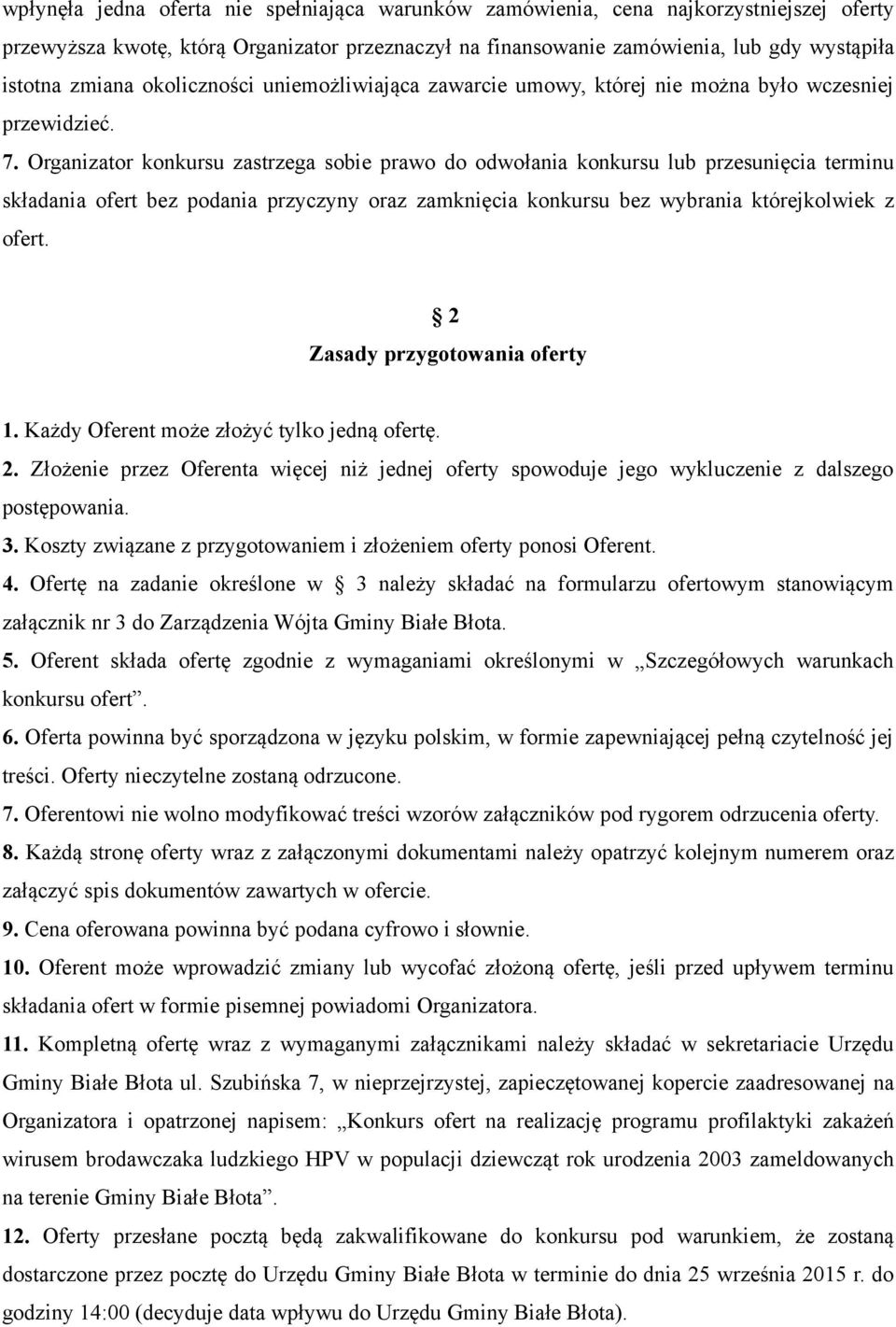 wpłynęła jedna oferta nie spełniająca warunków zamówienia, cena najkorzystniejszej oferty przewyższa kwotę, którą Organizator przeznaczył na finansowanie zamówienia, lub gdy wystąpiła istotna zmiana okoliczności uniemożliwiająca zawarcie umowy, której nie można było wczesniej przewidzieć.

7. Organizator konkursu zastrzega sobie prawo do odwołania konkursu lub przesunięcia terminu składania ofert bez podania przyczyny oraz zamknięcia konkursu bez wybrania którejkolwiek z ofert.

2
Zasady przygotowania oferty

1. Każdy Oferent może złożyć tylko jedną ofertę.
2. Złożenie przez Oferenta więcej niż jednej oferty spowoduje jego wykluczenie z dalszego postępowania.
3. Koszty związane z przygotowaniem i złożeniem oferty ponosi Oferent.
4. Ofertę na zadanie określone w 3 należy składać na formularzu ofertowym stanowiącym załącznik nr 3 do Zarządzenia Wójta Gminy Białe Błota.
5. Oferent składa ofertę zgodnie z wymaganiami określonymi w „Szczegółowych warunkach konkursu ofert”.
6. Oferta powinna być sporządzona w języku polskim, w formie zapewniającej pełną czytelność jej treści. Oferty nieczytelne zostaną odrzucone.
7. Oferentowi nie wolno modyfikować treści wzorów załączników pod rygorem odrzucenia oferty.
8. Każdą stronę oferty wraz z załączonymi dokumentami należy opatrzyć kolejnym numerem oraz załączyć spis dokumentów zawartych w ofercie.
9. Cena oferowana powinna być podana cyfrowo i słownie.
10. Oferent może wprowadzić zmiany lub wycofać złożoną ofertę, jeśli przed upływem terminu składania ofert w formie pisemnej powiadomi Organizatora.
11. Kompletną ofertę wraz z wymaganymi załącznikami należy składać w sekretariacie Urzędu Gminy Białe Błota ul. Szubińska 7, w nieprzejrzystej, zapieczętowanej kopercie zaadresowanej na Organizatora i opatrzonej napisem: „Konkurs ofert na realizację programu profilaktyki zakażeń wirusem brodawczaka ludzkiego HPV w populacji dziewcząt rok urodzenia 2003 zameldowanych na terenie Gminy Białe Błota”.
12. Oferty przesłane pocztą będą zakwalifikowane do konkursu pod warunkiem, że zostaną dostarczone przez pocztę do Urzędu Gminy Białe Błota w terminie do dnia 25 września 2015 r. do godziny 14:00 (decyduje data wpływu do Urzędu Gminy Białe Błota).